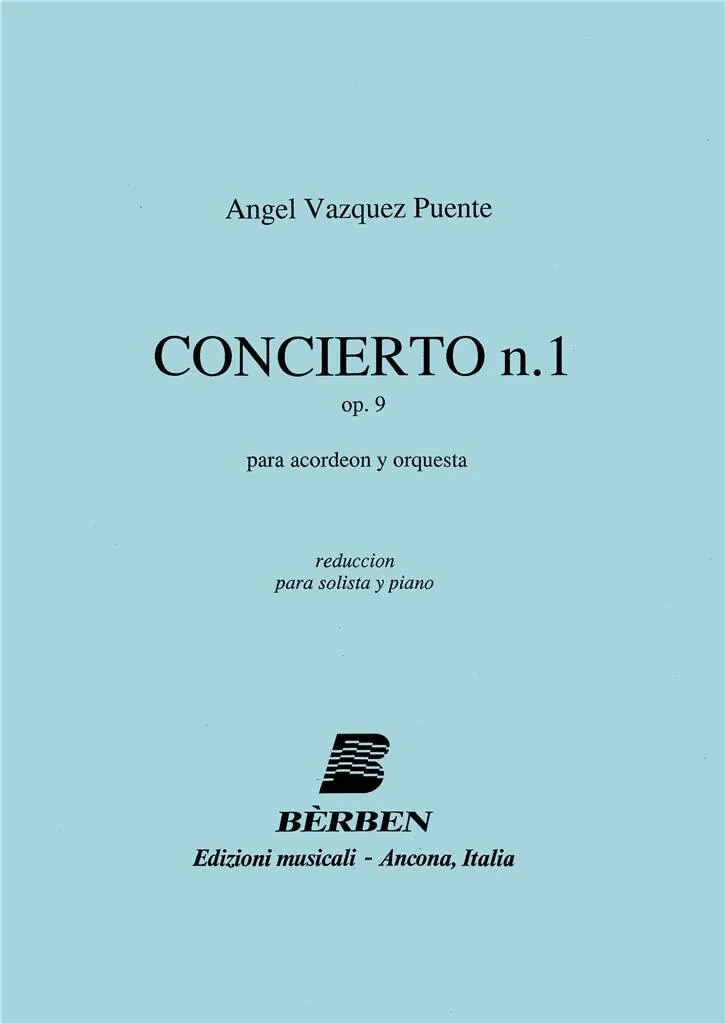 Angel Vazquez Puente

CONCIERTO n.1
op. 9

para acordeon y orquesta

reduccion
para solista y piano

BÈRBEN
Edizioni musicali - Ancona, Italia